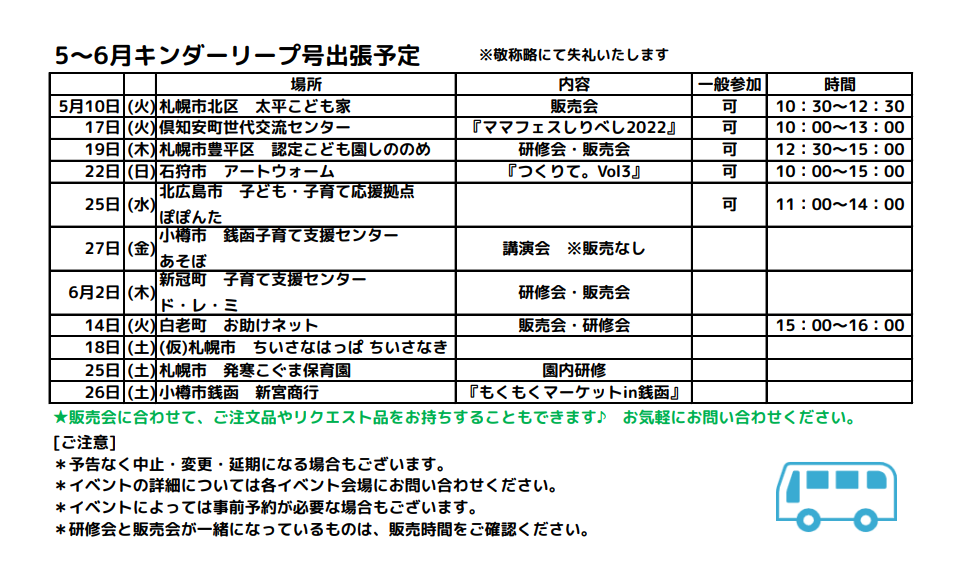 5〜6月キンダーリープ号出張予定　※敬称略にて失礼いたします

| | | 場所 | 内容 | 一般参加 | 時間 |
|---|---|---|---|---|---|
| 5月10日 | (火) | 札幌市北区　太平こども家 | 販売会 | 可 | 10：30〜12：30 |
| 17日 | (火) | 倶知安町世代交流センター | 『ママフェスしりべし2022』 | 可 | 10：00〜13：00 |
| 19日 | (木) | 札幌市豊平区　認定こども園しののめ | 研修会・販売会 | 可 | 12：30〜15：00 |
| 22日 | (日) | 石狩市　アートウォーム | 『つくりて。Vol3』 | 可 | 10：00〜15：00 |
| 25日 | (水) | 北広島市　子ども・子育て応援拠点 ぽぽんた | | 可 | 11：00〜14：00 |
| 27日 | (金) | 小樽市　銭函子育て支援センター あそぼ | 講演会　※販売なし | | |
| 6月2日 | (木) | 新冠町　子育て支援センター ド・レ・ミ | 研修会・販売会 | | |
| 14日 | (火) | 白老町　お助けネット | 販売会・研修会 | | 15：00〜16：00 |
| 18日 | (土) | (仮)札幌市　ちいさなはっぱ ちいさなき | | | |
| 25日 | (土) | 札幌市　発寒こぐま保育園 | 園内研修 | | |
| 26日 | (土) | 小樽市銭函　新宮商行 | 『もくもくマーケットin銭函』 | | |

★販売会に合わせて、ご注文品やリクエスト品をお持ちすることもできます♪　お気軽にお問い合わせください。

[ご注意]
＊予告なく中止・変更・延期になる場合もございます。
＊イベントの詳細については各イベント会場にお問い合わせください。
＊イベントによっては事前予約が必要な場合もございます。
＊研修会と販売会が一緒になっているものは、販売時間をご確認ください。